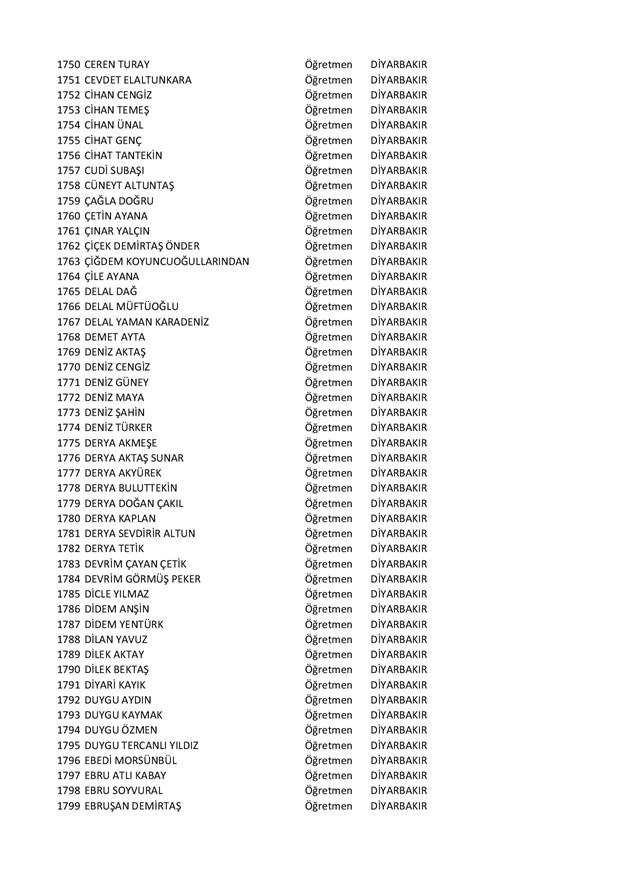 | | | |
|---|---|---|
| 1750 CEREN TURAY | Öğretmen | DİYARBAKIR |
| 1751 CEVDET ELALTUNKARA | Öğretmen | DİYARBAKIR |
| 1752 CİHAN CENGİZ | Öğretmen | DİYARBAKIR |
| 1753 CİHAN TEMEŞ | Öğretmen | DİYARBAKIR |
| 1754 CİHAN ÜNAL | Öğretmen | DİYARBAKIR |
| 1755 CİHAT GENÇ | Öğretmen | DİYARBAKIR |
| 1756 CİHAT TANTEKİN | Öğretmen | DİYARBAKIR |
| 1757 CUDİ SUBAŞI | Öğretmen | DİYARBAKIR |
| 1758 CÜNEYT ALTUNTAŞ | Öğretmen | DİYARBAKIR |
| 1759 ÇAĞLA DOĞRU | Öğretmen | DİYARBAKIR |
| 1760 ÇETİN AYANA | Öğretmen | DİYARBAKIR |
| 1761 ÇINAR YALÇIN | Öğretmen | DİYARBAKIR |
| 1762 ÇİÇEK DEMİRTAŞ ÖNDER | Öğretmen | DİYARBAKIR |
| 1763 ÇİĞDEM KOYUNCUOĞULLARINDAN | Öğretmen | DİYARBAKIR |
| 1764 ÇİLE AYANA | Öğretmen | DİYARBAKIR |
| 1765 DELAL DAĞ | Öğretmen | DİYARBAKIR |
| 1766 DELAL MÜFTÜOĞLU | Öğretmen | DİYARBAKIR |
| 1767 DELAL YAMAN KARADENİZ | Öğretmen | DİYARBAKIR |
| 1768 DEMET AYTA | Öğretmen | DİYARBAKIR |
| 1769 DENİZ AKTAŞ | Öğretmen | DİYARBAKIR |
| 1770 DENİZ CENGİZ | Öğretmen | DİYARBAKIR |
| 1771 DENİZ GÜNEY | Öğretmen | DİYARBAKIR |
| 1772 DENİZ MAYA | Öğretmen | DİYARBAKIR |
| 1773 DENİZ ŞAHİN | Öğretmen | DİYARBAKIR |
| 1774 DENİZ TÜRKER | Öğretmen | DİYARBAKIR |
| 1775 DERYA AKMEŞE | Öğretmen | DİYARBAKIR |
| 1776 DERYA AKTAŞ SUNAR | Öğretmen | DİYARBAKIR |
| 1777 DERYA AKYÜREK | Öğretmen | DİYARBAKIR |
| 1778 DERYA BULUTTEKİN | Öğretmen | DİYARBAKIR |
| 1779 DERYA DOĞAN ÇAKIL | Öğretmen | DİYARBAKIR |
| 1780 DERYA KAPLAN | Öğretmen | DİYARBAKIR |
| 1781 DERYA SEVDİRİR ALTUN | Öğretmen | DİYARBAKIR |
| 1782 DERYA TETİK | Öğretmen | DİYARBAKIR |
| 1783 DEVRİM ÇAYAN ÇETİK | Öğretmen | DİYARBAKIR |
| 1784 DEVRİM GÖRMÜŞ PEKER | Öğretmen | DİYARBAKIR |
| 1785 DİCLE YILMAZ | Öğretmen | DİYARBAKIR |
| 1786 DİDEM ANŞİN | Öğretmen | DİYARBAKIR |
| 1787 DİDEM YENTÜRK | Öğretmen | DİYARBAKIR |
| 1788 DİLAN YAVUZ | Öğretmen | DİYARBAKIR |
| 1789 DİLEK AKTAY | Öğretmen | DİYARBAKIR |
| 1790 DİLEK BEKTAŞ | Öğretmen | DİYARBAKIR |
| 1791 DİYARİ KAYIK | Öğretmen | DİYARBAKIR |
| 1792 DUYGU AYDIN | Öğretmen | DİYARBAKIR |
| 1793 DUYGU KAYMAK | Öğretmen | DİYARBAKIR |
| 1794 DUYGU ÖZMEN | Öğretmen | DİYARBAKIR |
| 1795 DUYGU TERCANLI YILDIZ | Öğretmen | DİYARBAKIR |
| 1796 EBEDİ MORSÜNBÜL | Öğretmen | DİYARBAKIR |
| 1797 EBRU ATLI KABAY | Öğretmen | DİYARBAKIR |
| 1798 EBRU SOYVURAL | Öğretmen | DİYARBAKIR |
| 1799 EBRUŞAN DEMİRTAŞ | Öğretmen | DİYARBAKIR |